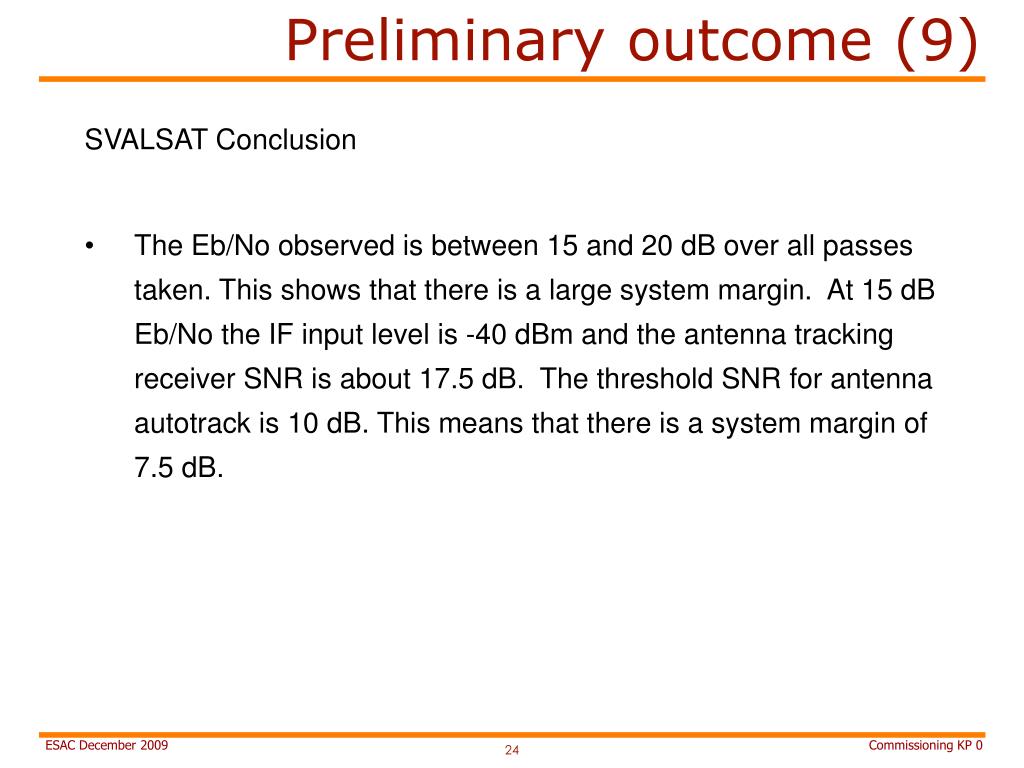 Preliminary outcome (9)

SVALSAT Conclusion

• The Eb/No observed is between 15 and 20 dB over all passes taken. This shows that there is a large system margin. At 15 dB Eb/No the IF input level is -40 dBm and the antenna tracking receiver SNR is about 17.5 dB. The threshold SNR for antenna autotrack is 10 dB. This means that there is a system margin of 7.5 dB.

ESAC December 2009
24
Commissioning KP 0